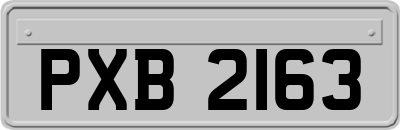 PXB 2163